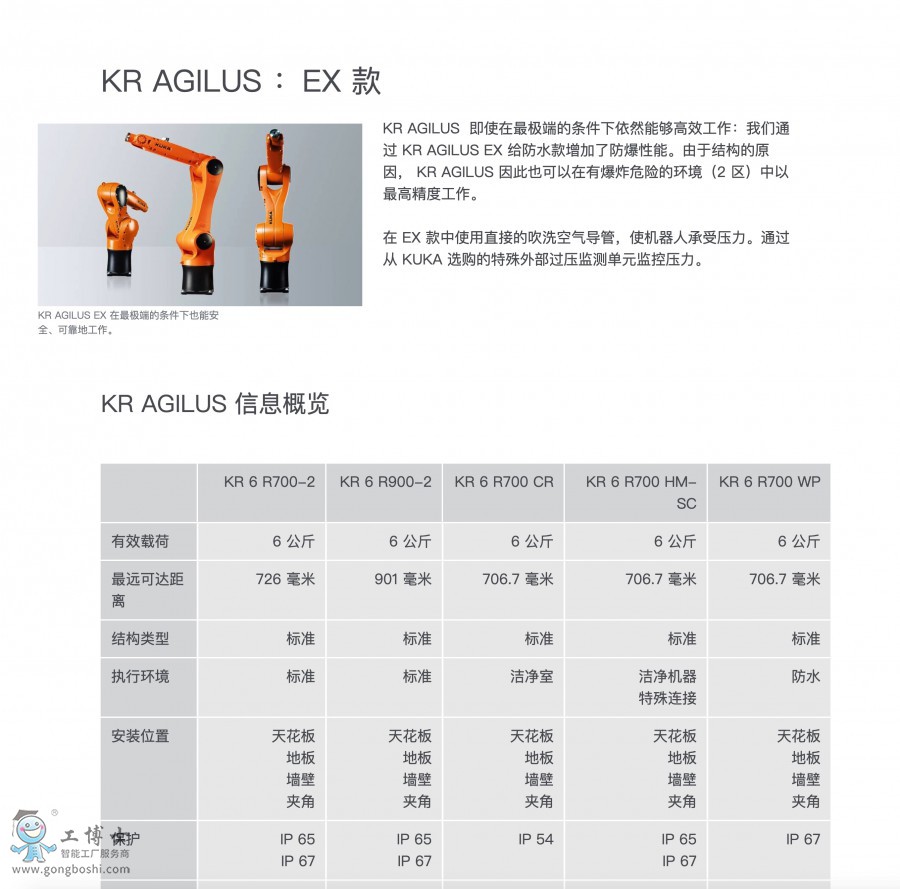 KR AGILUS： EX 款

KR AGILUS 即使在最极端的条件下依然能够高效工作：我们通过 KR AGILUS EX 给防水款增加了防爆性能。由于结构的原因， KR AGILUS 因此也可以在有爆炸危险的环境（2 区）中以最高精度工作。

在 EX 款中使用直接的吹洗空气导管，使机器人承受压力。通过从 KUKA 选购的特殊外部过压监测单元监控压力。

KR AGILUS EX 在最极端的条件下也能安全、可靠地工作。

KR AGILUS 信息概览

| | KR 6 R700-2 | KR 6 R900-2 | KR 6 R700 CR | KR 6 R700 HM-SC | KR 6 R700 WP |
|---|---|---|---|---|---|
| 有效载荷 | 6 公斤 | 6 公斤 | 6 公斤 | 6 公斤 | 6 公斤 |
| 最远可达距离 | 726 毫米 | 901 毫米 | 706.7 毫米 | 706.7 毫米 | 706.7 毫米 |
| 结构类型 | 标准 | 标准 | 标准 | 标准 | 标准 |
| 执行环境 | 标准 | 标准 | 洁净室 | 洁净机器 特殊连接 | 防水 |
| 安装位置 | 天花板 地板 墙壁 夹角 | 天花板 地板 墙壁 夹角 | 天花板 地板 墙壁 夹角 | 天花板 地板 墙壁 夹角 | 天花板 地板 墙壁 夹角 |
| 保护 | IP 65 IP 67 | IP 65 IP 67 | IP 54 | IP 65 IP 67 | IP 67 |

工博士
智能工厂服务商
www.gongboshi.com